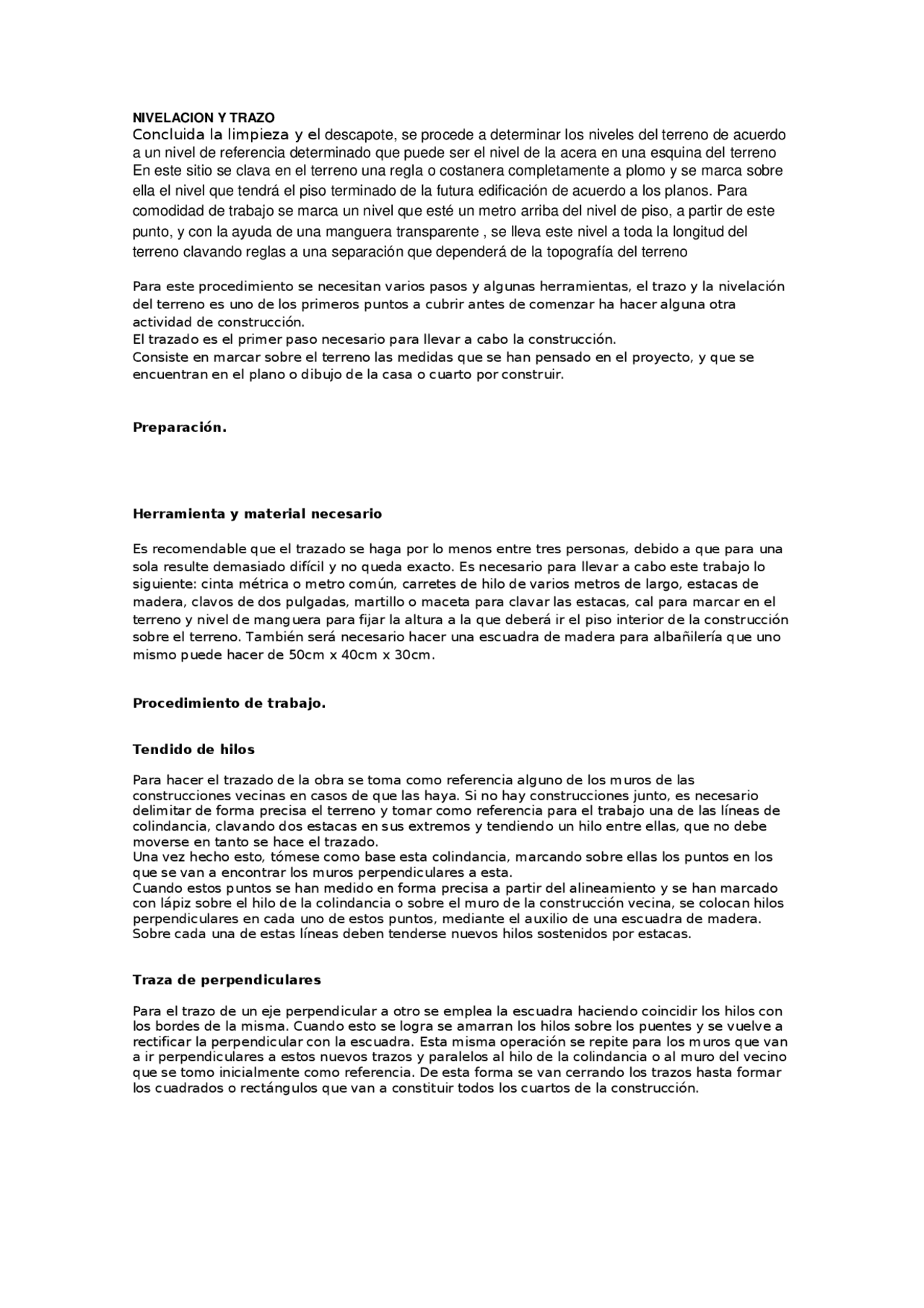 NIVELACION Y TRAZO
Concluida la limpieza y el descapote, se procede a determinar los niveles del terreno de acuerdo a un nivel de referencia determinado que puede ser el nivel de la acera en una esquina del terreno En este sitio se clava en el terreno una regla o costanera completamente a plomo y se marca sobre ella el nivel que tendrá el piso terminado de la futura edificación de acuerdo a los planos. Para comodidad de trabajo se marca un nivel que esté un metro arriba del nivel de piso, a partir de este punto, y con la ayuda de una manguera transparente , se lleva este nivel a toda la longitud del terreno clavando reglas a una separación que dependerá de la topografía del terreno

Para este procedimiento se necesitan varios pasos y algunas herramientas, el trazo y la nivelación del terreno es uno de los primeros puntos a cubrir antes de comenzar ha hacer alguna otra actividad de construcción.
El trazado es el primer paso necesario para llevar a cabo la construcción.
Consiste en marcar sobre el terreno las medidas que se han pensado en el proyecto, y que se encuentran en el plano o dibujo de la casa o cuarto por construir.

Preparación.

Herramienta y material necesario

Es recomendable que el trazado se haga por lo menos entre tres personas, debido a que para una sola resulte demasiado difícil y no queda exacto. Es necesario para llevar a cabo este trabajo lo siguiente: cinta métrica o metro común, carretes de hilo de varios metros de largo, estacas de madera, clavos de dos pulgadas, martillo o maceta para clavar las estacas, cal para marcar en el terreno y nivel de manguera para fijar la altura a la que deberá ir el piso interior de la construcción sobre el terreno. También será necesario hacer una escuadra de madera para albañilería que uno mismo puede hacer de 50cm x 40cm x 30cm.

Procedimiento de trabajo.

Tendido de hilos

Para hacer el trazado de la obra se toma como referencia alguno de los muros de las construcciones vecinas en casos de que las haya. Si no hay construcciones junto, es necesario delimitar de forma precisa el terreno y tomar como referencia para el trabajo una de las líneas de colindancia, clavando dos estacas en sus extremos y tendiendo un hilo entre ellas, que no debe moverse en tanto se hace el trazado.
Una vez hecho esto, tómese como base esta colindancia, marcando sobre ellas los puntos en los que se van a encontrar los muros perpendiculares a esta.
Cuando estos puntos se han medido en forma precisa a partir del alineamiento y se han marcado con lápiz sobre el hilo de la colindancia o sobre el muro de la construcción vecina, se colocan hilos perpendiculares en cada uno de estos puntos, mediante el auxilio de una escuadra de madera. Sobre cada una de estas líneas deben tenderse nuevos hilos sostenidos por estacas.

Traza de perpendiculares

Para el trazo de un eje perpendicular a otro se emplea la escuadra haciendo coincidir los hilos con los bordes de la misma. Cuando esto se logra se amarran los hilos sobre los puentes y se vuelve a rectificar la perpendicular con la escuadra. Esta misma operación se repite para los muros que van a ir perpendiculares a estos nuevos trazos y paralelos al hilo de la colindancia o al muro del vecino que se tomo inicialmente como referencia. De esta forma se van cerrando los trazos hasta formar los cuadrados o rectángulos que van a constituir todos los cuartos de la construcción.